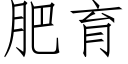 肥育